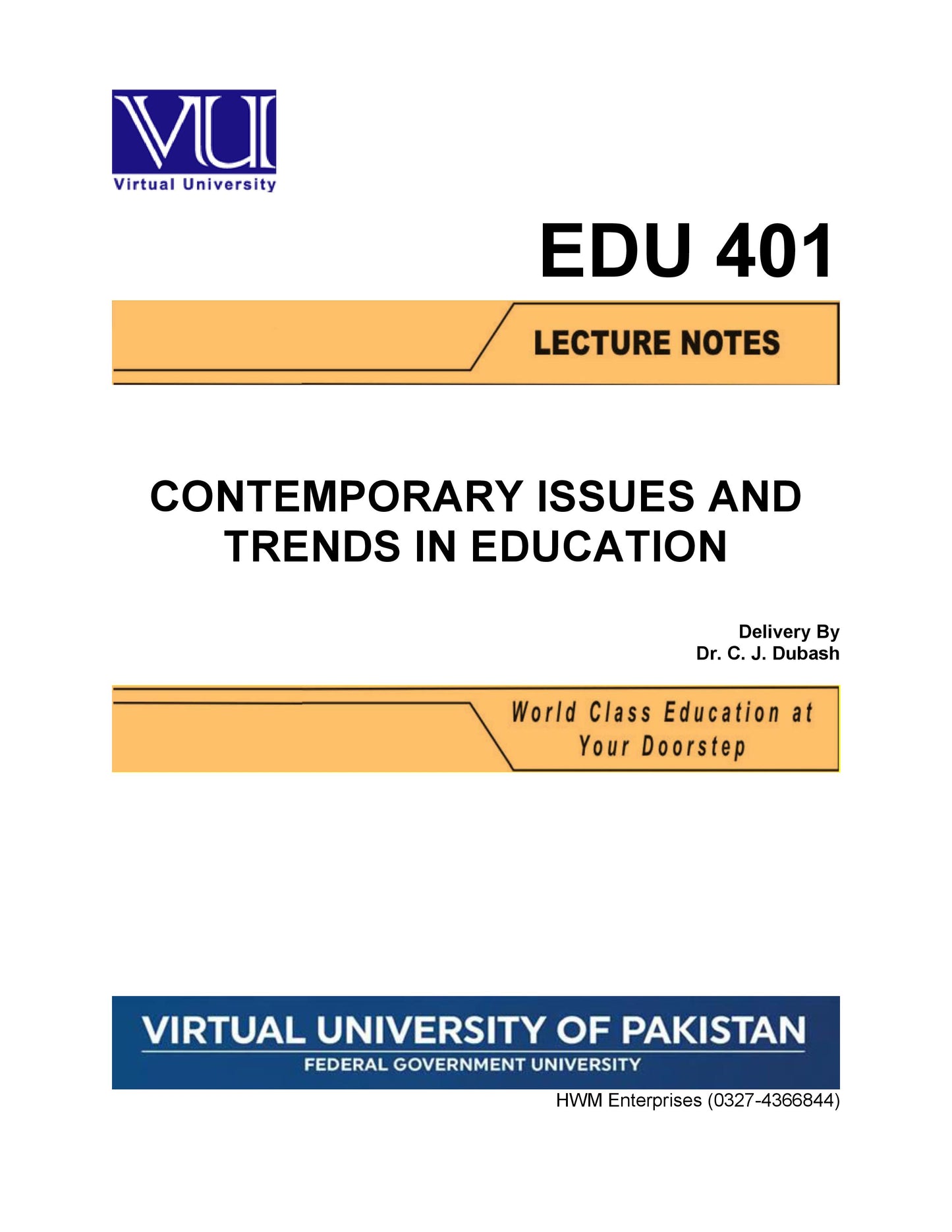 VU
Virtual University

EDU 401

LECTURE NOTES

CONTEMPORARY ISSUES AND TRENDS IN EDUCATION

Delivery By
Dr. C. J. Dubash

World Class Education at Your Doorstep

VIRTUAL UNIVERSITY OF PAKISTAN
FEDERAL GOVERNMENT UNIVERSITY

HWM Enterprises (0327-4366844)